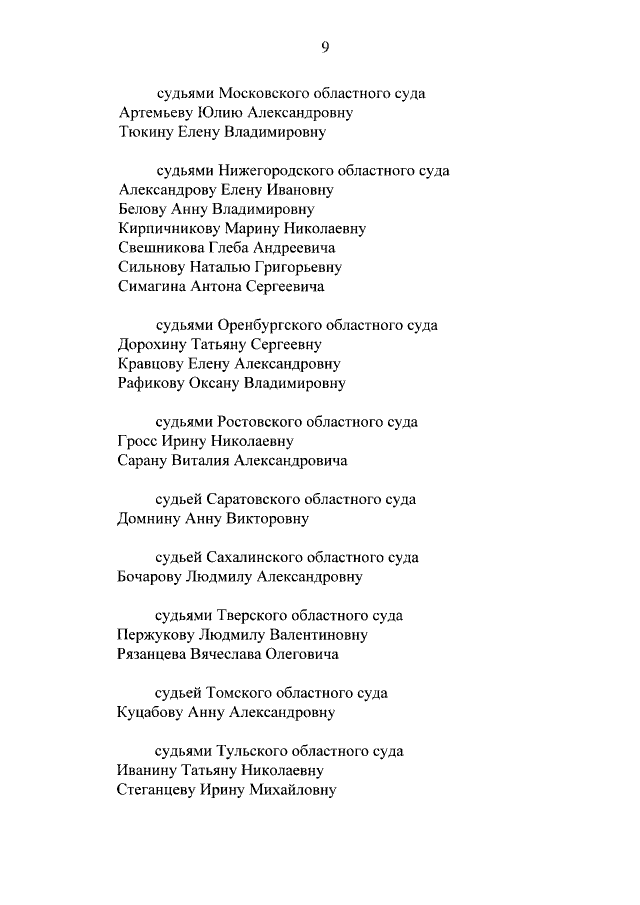 9

судьями Московского областного суда
Артемьеву Юлию Александровну
Тюкину Елену Владимировну

судьями Нижегородского областного суда
Александрову Елену Ивановну
Белову Анну Владимировну
Кирпичникову Марину Николаевну
Свешникова Глеба Андреевича
Сильнову Наталью Григорьевну
Симагина Антона Сергеевича

судьями Оренбургского областного суда
Дорохину Татьяну Сергеевну
Кравцову Елену Александровну
Рафикову Оксану Владимировну

судьями Ростовского областного суда
Гросс Ирину Николаевну
Сарану Виталия Александровича

судьей Саратовского областного суда
Домнину Анну Викторовну

судьей Сахалинского областного суда
Бочарову Людмилу Александровну

судьями Тверского областного суда
Пержукову Людмилу Валентиновну
Рязанцева Вячеслава Олеговича

судьей Томского областного суда
Куцабову Анну Александровну

судьями Тульского областного суда
Иванину Татьяну Николаевну
Стеганцеву Ирину Михайловну